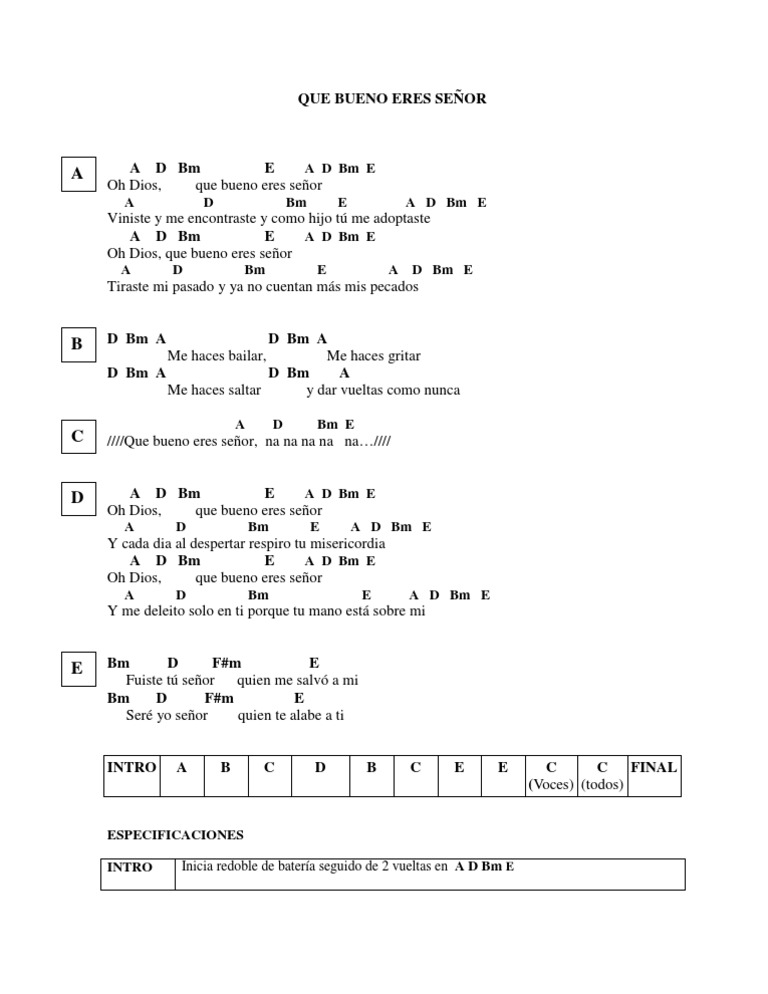 QUE BUENO ERES SEÑOR

A

A D Bm E A D Bm E
Oh Dios, que bueno eres señor
A D Bm E A D Bm E
Viniste y me encontraste y como hijo tú me adoptaste
A D Bm E A D Bm E
Oh Dios, que bueno eres señor
A D Bm E A D Bm E
Tiraste mi pasado y ya no cuentan más mis pecados

B

D Bm A D Bm A
Me haces bailar, Me haces gritar
D Bm A D Bm A
Me haces saltar y dar vueltas como nunca

C

A D Bm E
////Que bueno eres señor, na na na na na…////

D

A D Bm E A D Bm E
Oh Dios, que bueno eres señor
A D Bm E A D Bm E
Y cada dia al despertar respiro tu misericordia
A D Bm E A D Bm E
Oh Dios, que bueno eres señor
A D Bm E A D Bm E
Y me deleito solo en ti porque tu mano está sobre mi

E

Bm D F#m E
Fuiste tú señor quien me salvó a mi
Bm D F#m E
Seré yo señor quien te alabe a ti

| INTRO | A | B | C | D | B | C | E | E | C (Voces) | C (todos) | FINAL |
|---|---|---|---|---|---|---|---|---|---|---|---|

ESPECIFICACIONES

| INTRO | Inicia redoble de batería seguido de 2 vueltas en A D Bm E |
|---|---|